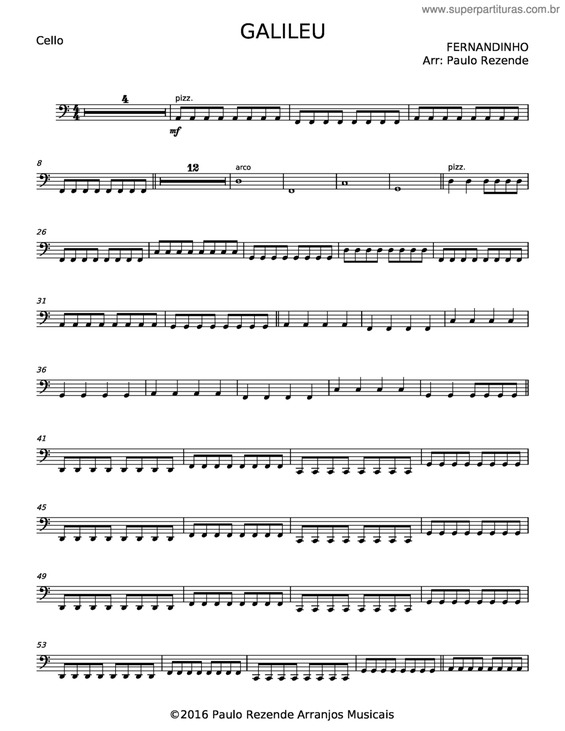 www.superpartituras.com.br

Cello

GALILEU

FERNANDINHO
Arr: Paulo Rezende

4
pizz.
mf

8
12
arco
pizz.

26

31

36

41

45

49

53

©2016 Paulo Rezende Arranjos Musicais